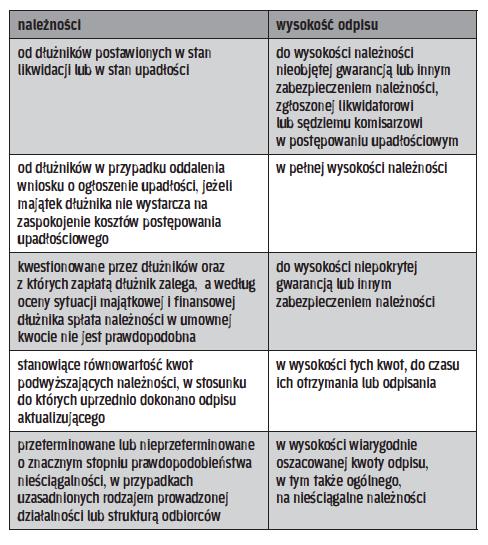 | należności | wysokość odpisu |
|---|---|
| od dłużników postawionych w stan likwidacji lub w stan upadłości | do wysokości należności nieobjętej gwarancją lub innym zabezpieczeniem należności, zgłoszonej likwidatorowi lub sędziemu komisarzowi w postępowaniu upadłościowym |
| od dłużników w przypadku oddalenia wniosku o ogłoszenie upadłości, jeżeli majątek dłużnika nie wystarcza na zaspokojenie kosztów postępowania upadłościowego | w pełnej wysokości należności |
| kwestionowane przez dłużników oraz z których zapłatą dłużnik zalega, a według oceny sytuacji majątkowej i finansowej dłużnika spłata należności w umownej kwocie nie jest prawdopodobna | do wysokości niepokrytej gwarancją lub innym zabezpieczeniem należności |
| stanowiące równowartość kwot podwyższających należności, w stosunku do których uprzednio dokonano odpisu aktualizującego | w wysokości tych kwot, do czasu ich otrzymania lub odpisania |
| przeterminowane lub nieprzeterminowane o znacznym stopniu prawdopodobieństwa nieściągalności, w przypadkach uzasadnionych rodzajem prowadzonej działalności lub strukturą odbiorców | w wysokości wiarygodnie oszacowanej kwoty odpisu, w tym także ogólnego, na nieściągalne należności |